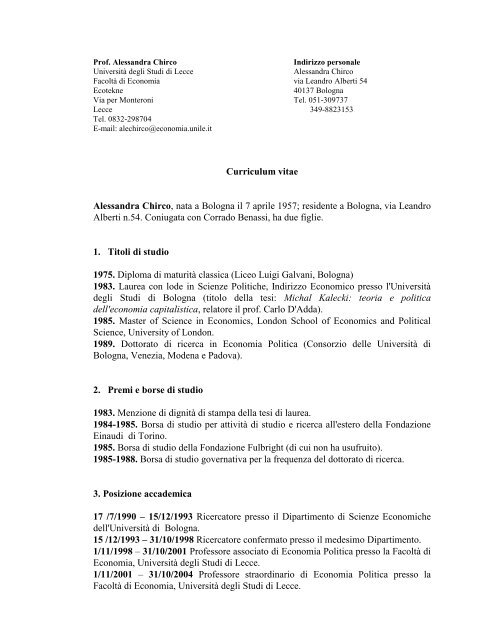 Prof. Alessandra Chirco
Università degli Studi di Lecce
Facoltà di Economia
Ecotekne
Via per Monteroni
Lecce
Tel. 0832-298704
E-mail: alechirco@economia.unile.it

Indirizzo personale
Alessandra Chirco
via Leandro Alberti 54
40137 Bologna
Tel. 051-309737
349-8823153

Curriculum vitae

Alessandra Chirco, nata a Bologna il 7 aprile 1957; residente a Bologna, via Leandro Alberti n.54. Coniugata con Corrado Benassi, ha due figlie.

1. Titoli di studio

1975. Diploma di maturità classica (Liceo Luigi Galvani, Bologna)
1983. Laurea con lode in Scienze Politiche, Indirizzo Economico presso l'Università degli Studi di Bologna (titolo della tesi: Michal Kalecki: teoria e politica dell'economia capitalistica, relatore il prof. Carlo D'Adda).
1985. Master of Science in Economics, London School of Economics and Political Science, University of London.
1989. Dottorato di ricerca in Economia Politica (Consorzio delle Università di Bologna, Venezia, Modena e Padova).

2. Premi e borse di studio

1983. Menzione di dignità di stampa della tesi di laurea.
1984-1985. Borsa di studio per attività di studio e ricerca all'estero della Fondazione Einaudi di Torino.
1985. Borsa di studio della Fondazione Fulbright (di cui non ha usufruito).
1985-1988. Borsa di studio governativa per la frequenza del dottorato di ricerca.

3. Posizione accademica

17 /7/1990 – 15/12/1993 Ricercatore presso il Dipartimento di Scienze Economiche dell'Università di Bologna.
15 /12/1993 – 31/10/1998 Ricercatore confermato presso il medesimo Dipartimento.
1/11/1998 – 31/10/2001 Professore associato di Economia Politica presso la Facoltà di Economia, Università degli Studi di Lecce.
1/11/2001 – 31/10/2004 Professore straordinario di Economia Politica presso la Facoltà di Economia, Università degli Studi di Lecce.